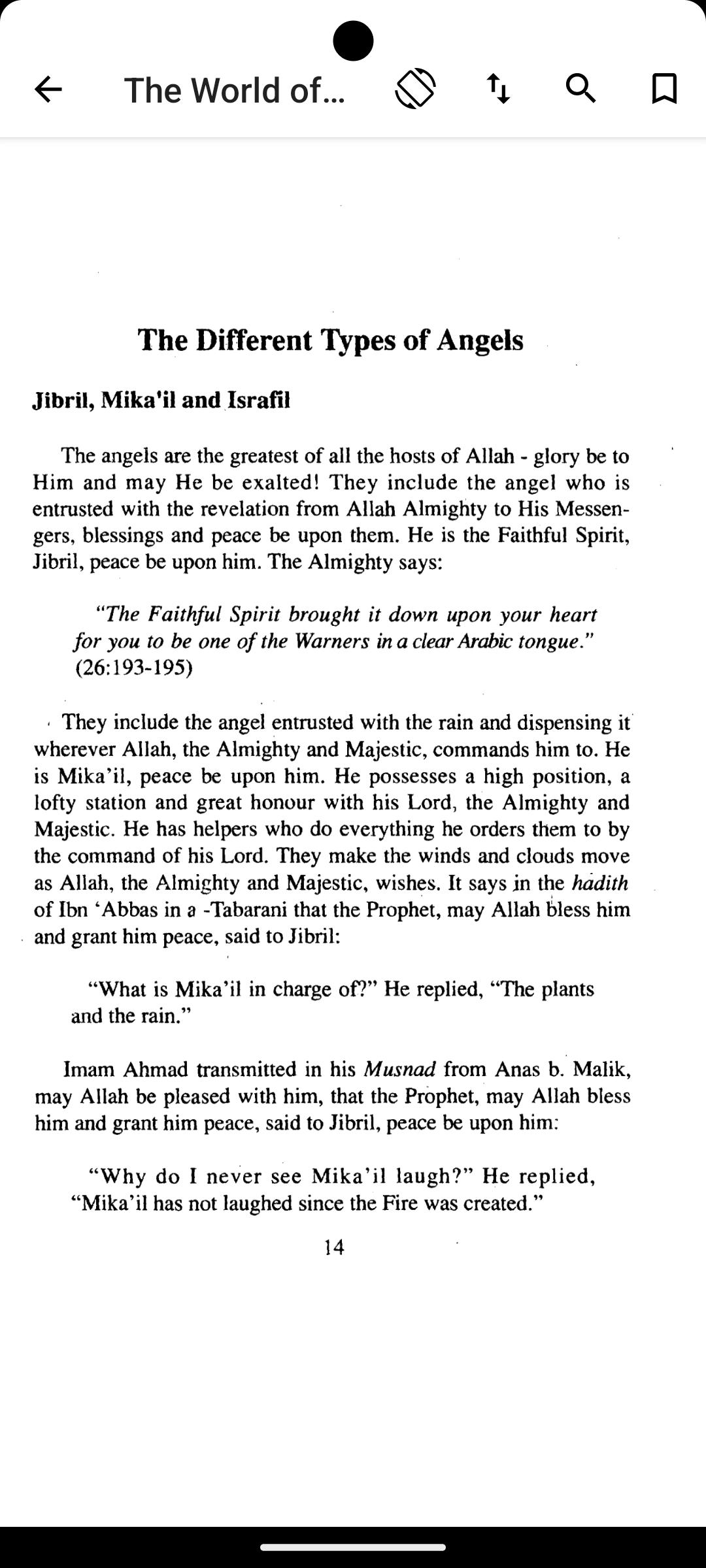 The World of...

The Different Types of Angels

Jibril, Mika'il and Israfil

The angels are the greatest of all the hosts of Allah - glory be to Him and may He be exalted! They include the angel who is entrusted with the revelation from Allah Almighty to His Messengers, blessings and peace be upon them. He is the Faithful Spirit, Jibril, peace be upon him. The Almighty says:

"The Faithful Spirit brought it down upon your heart for you to be one of the Warners in a clear Arabic tongue." (26:193-195)

They include the angel entrusted with the rain and dispensing it wherever Allah, the Almighty and Majestic, commands him to. He is Mika'il, peace be upon him. He possesses a high position, a lofty station and great honour with his Lord, the Almighty and Majestic. He has helpers who do everything he orders them to by the command of his Lord. They make the winds and clouds move as Allah, the Almighty and Majestic, wishes. It says in the hadith of Ibn 'Abbas in a -Tabarani that the Prophet, may Allah bless him and grant him peace, said to Jibril:

"What is Mika'il in charge of?" He replied, "The plants and the rain."

Imam Ahmad transmitted in his Musnad from Anas b. Malik, may Allah be pleased with him, that the Prophet, may Allah bless him and grant him peace, said to Jibril, peace be upon him:

"Why do I never see Mika'il laugh?" He replied, "Mika'il has not laughed since the Fire was created."

14